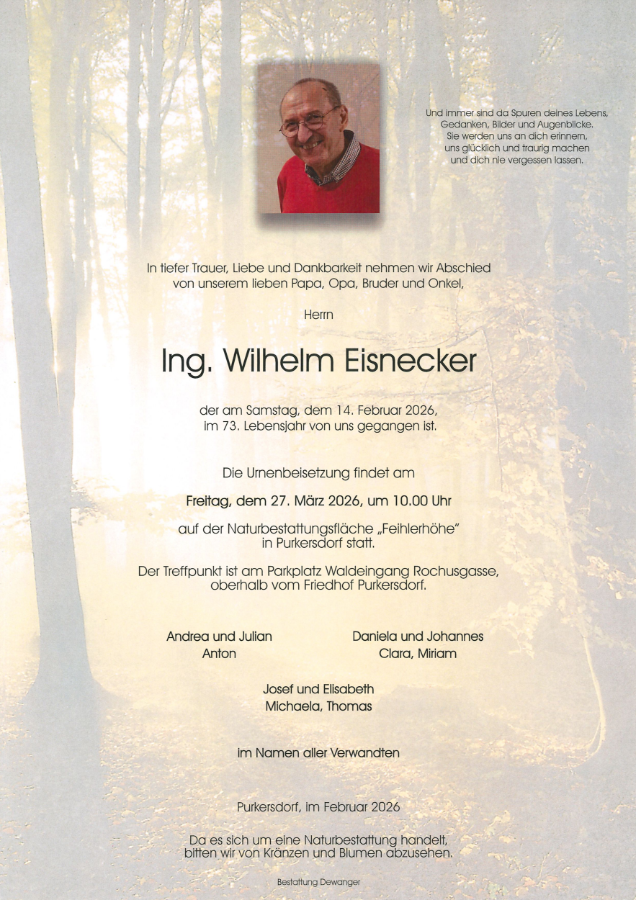 Und immer sind da Spuren deines Lebens,
Gedanken, Bilder und Augenblicke.
Sie werden uns an dich erinnern,
uns glücklich und traurig machen
und dich nie vergessen lassen.

In tiefer Trauer, Liebe und Dankbarkeit nehmen wir Abschied von unserem lieben Papa, Opa, Bruder und Onkel,

Herrn

Ing. Wilhelm Eisnecker

der am Samstag, dem 14. Februar 2026, im 73. Lebensjahr von uns gegangen ist.

Die Urnenbeisetzung findet am

Freitag, dem 27. März 2026, um 10.00 Uhr

auf der Naturbestattungsfläche „Feihlerhöhe" in Purkersdorf statt.

Der Treffpunkt ist am Parkplatz Waldeingang Rochusgasse, oberhalb vom Friedhof Purkersdorf.

Andrea und Julian
Anton

Daniela und Johannes
Clara, Miriam

Josef und Elisabeth
Michaela, Thomas

im Namen aller Verwandten

Purkersdorf, im Februar 2026

Da es sich um eine Naturbestattung handelt, bitten wir von Kränzen und Blumen abzusehen.

Bestattung Dewanger